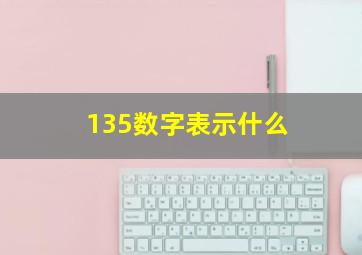 135数字表示什么